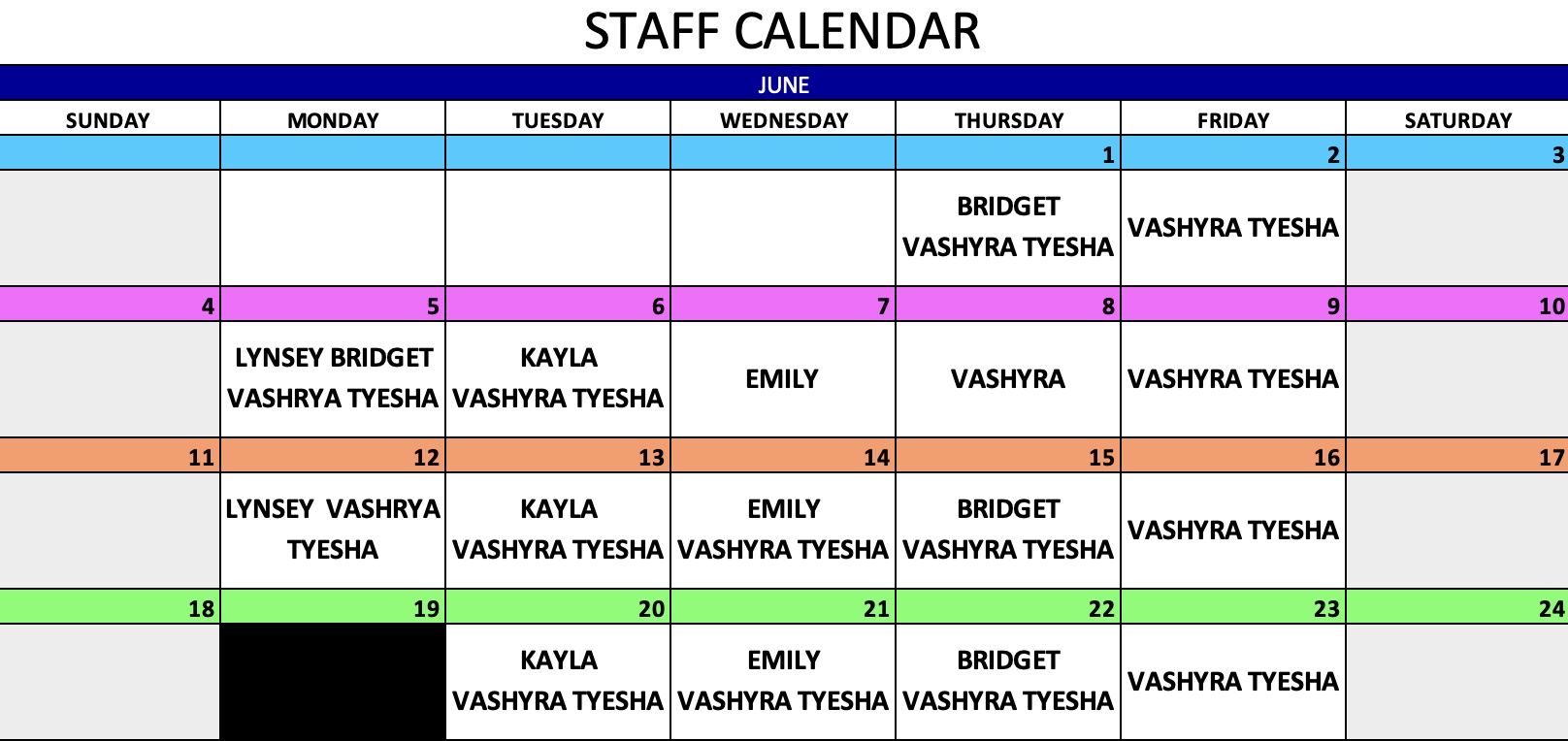 STAFF CALENDAR

JUNE

| SUNDAY | MONDAY | TUESDAY | WEDNESDAY | THURSDAY | FRIDAY | SATURDAY |
|---|---|---|---|---|---|---|
| | | | | 1 | 2 | 3 |
| | | | | BRIDGET VASHYRA TYESHA | VASHYRA TYESHA | |
| 4 | 5 | 6 | 7 | 8 | 9 | 10 |
| | LYNSEY BRIDGET VASHRYA TYESHA | KAYLA VASHYRA TYESHA | EMILY | VASHYRA | VASHYRA TYESHA | |
| 11 | 12 | 13 | 14 | 15 | 16 | 17 |
| | LYNSEY VASHRYA TYESHA | KAYLA VASHYRA TYESHA | EMILY VASHYRA TYESHA | BRIDGET VASHYRA TYESHA | VASHYRA TYESHA | |
| 18 | 19 | 20 | 21 | 22 | 23 | 24 |
| | | KAYLA VASHYRA TYESHA | EMILY VASHYRA TYESHA | BRIDGET VASHYRA TYESHA | VASHYRA TYESHA | |